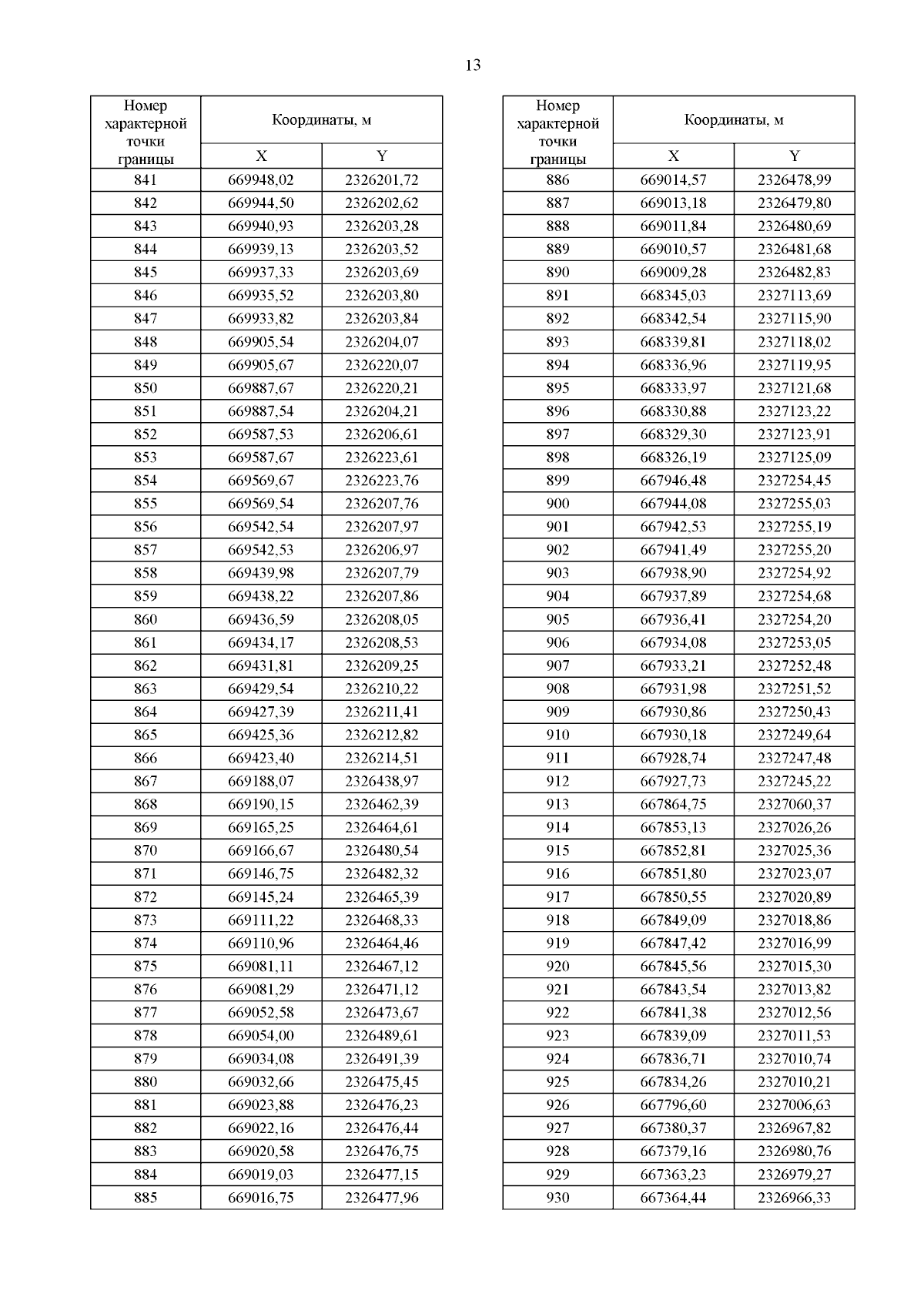 13

| Номер характерной точки границы | Координаты, м X | Координаты, м Y |
|---|---|---|
| 841 | 669948,02 | 2326201,72 |
| 842 | 669944,50 | 2326202,62 |
| 843 | 669940,93 | 2326203,28 |
| 844 | 669939,13 | 2326203,52 |
| 845 | 669937,33 | 2326203,69 |
| 846 | 669935,52 | 2326203,80 |
| 847 | 669933,82 | 2326203,84 |
| 848 | 669905,54 | 2326204,07 |
| 849 | 669905,67 | 2326220,07 |
| 850 | 669887,67 | 2326220,21 |
| 851 | 669887,54 | 2326204,21 |
| 852 | 669587,53 | 2326206,61 |
| 853 | 669587,67 | 2326223,61 |
| 854 | 669569,67 | 2326223,76 |
| 855 | 669569,54 | 2326207,76 |
| 856 | 669542,54 | 2326207,97 |
| 857 | 669542,53 | 2326206,97 |
| 858 | 669439,98 | 2326207,79 |
| 859 | 669438,22 | 2326207,86 |
| 860 | 669436,59 | 2326208,05 |
| 861 | 669434,17 | 2326208,53 |
| 862 | 669431,81 | 2326209,25 |
| 863 | 669429,54 | 2326210,22 |
| 864 | 669427,39 | 2326211,41 |
| 865 | 669425,36 | 2326212,82 |
| 866 | 669423,40 | 2326214,51 |
| 867 | 669188,07 | 2326438,97 |
| 868 | 669190,15 | 2326462,39 |
| 869 | 669165,25 | 2326464,61 |
| 870 | 669166,67 | 2326480,54 |
| 871 | 669146,75 | 2326482,32 |
| 872 | 669145,24 | 2326465,39 |
| 873 | 669111,22 | 2326468,33 |
| 874 | 669110,96 | 2326464,46 |
| 875 | 669081,11 | 2326467,12 |
| 876 | 669081,29 | 2326471,12 |
| 877 | 669052,58 | 2326473,67 |
| 878 | 669054,00 | 2326489,61 |
| 879 | 669034,08 | 2326491,39 |
| 880 | 669032,66 | 2326475,45 |
| 881 | 669023,88 | 2326476,23 |
| 882 | 669022,16 | 2326476,44 |
| 883 | 669020,58 | 2326476,75 |
| 884 | 669019,03 | 2326477,15 |
| 885 | 669016,75 | 2326477,96 |

| Номер характерной точки границы | Координаты, м X | Координаты, м Y |
|---|---|---|
| 886 | 669014,57 | 2326478,99 |
| 887 | 669013,18 | 2326479,80 |
| 888 | 669011,84 | 2326480,69 |
| 889 | 669010,57 | 2326481,68 |
| 890 | 669009,28 | 2326482,83 |
| 891 | 668345,03 | 2327113,69 |
| 892 | 668342,54 | 2327115,90 |
| 893 | 668339,81 | 2327118,02 |
| 894 | 668336,96 | 2327119,95 |
| 895 | 668333,97 | 2327121,68 |
| 896 | 668330,88 | 2327123,22 |
| 897 | 668329,30 | 2327123,91 |
| 898 | 668326,19 | 2327125,09 |
| 899 | 667946,48 | 2327254,45 |
| 900 | 667944,08 | 2327255,03 |
| 901 | 667942,53 | 2327255,19 |
| 902 | 667941,49 | 2327255,20 |
| 903 | 667938,90 | 2327254,92 |
| 904 | 667937,89 | 2327254,68 |
| 905 | 667936,41 | 2327254,20 |
| 906 | 667934,08 | 2327253,05 |
| 907 | 667933,21 | 2327252,48 |
| 908 | 667931,98 | 2327251,52 |
| 909 | 667930,86 | 2327250,43 |
| 910 | 667930,18 | 2327249,64 |
| 911 | 667928,74 | 2327247,48 |
| 912 | 667927,73 | 2327245,22 |
| 913 | 667864,75 | 2327060,37 |
| 914 | 667853,13 | 2327026,26 |
| 915 | 667852,81 | 2327025,36 |
| 916 | 667851,80 | 2327023,07 |
| 917 | 667850,55 | 2327020,89 |
| 918 | 667849,09 | 2327018,86 |
| 919 | 667847,42 | 2327016,99 |
| 920 | 667845,56 | 2327015,30 |
| 921 | 667843,54 | 2327013,82 |
| 922 | 667841,38 | 2327012,56 |
| 923 | 667839,09 | 2327011,53 |
| 924 | 667836,71 | 2327010,74 |
| 925 | 667834,26 | 2327010,21 |
| 926 | 667796,60 | 2327006,63 |
| 927 | 667380,37 | 2326967,82 |
| 928 | 667379,16 | 2326980,76 |
| 929 | 667363,23 | 2326979,27 |
| 930 | 667364,44 | 2326966,33 |